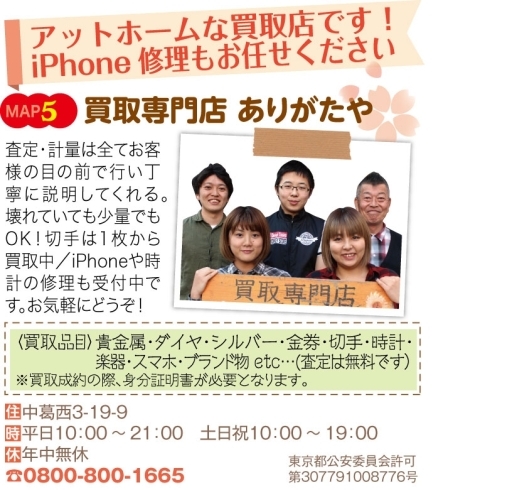 アットホームな買取店です！
iPhone 修理もお任せください

MAP5 買取専門店 ありがたや

査定・計量は全てお客様の目の前で行い丁寧に説明してくれる。壊れていても少量でもOK！切手は1枚から買取中／iPhoneや時計の修理も受付中です。お気軽にどうぞ！

買取専門店

〈買取品目〉貴金属・ダイヤ・シルバー・金券・切手・時計・楽器・スマホ・ブランド物 etc…(査定は無料です)
※買取成約の際、身分証明書が必要となります。

住 中葛西3-19-9
時 平日10:00～21:00　土日祝10:00～19:00
休 年中無休
☎0800-800-1665

東京都公安委員会許可
第307791008776号